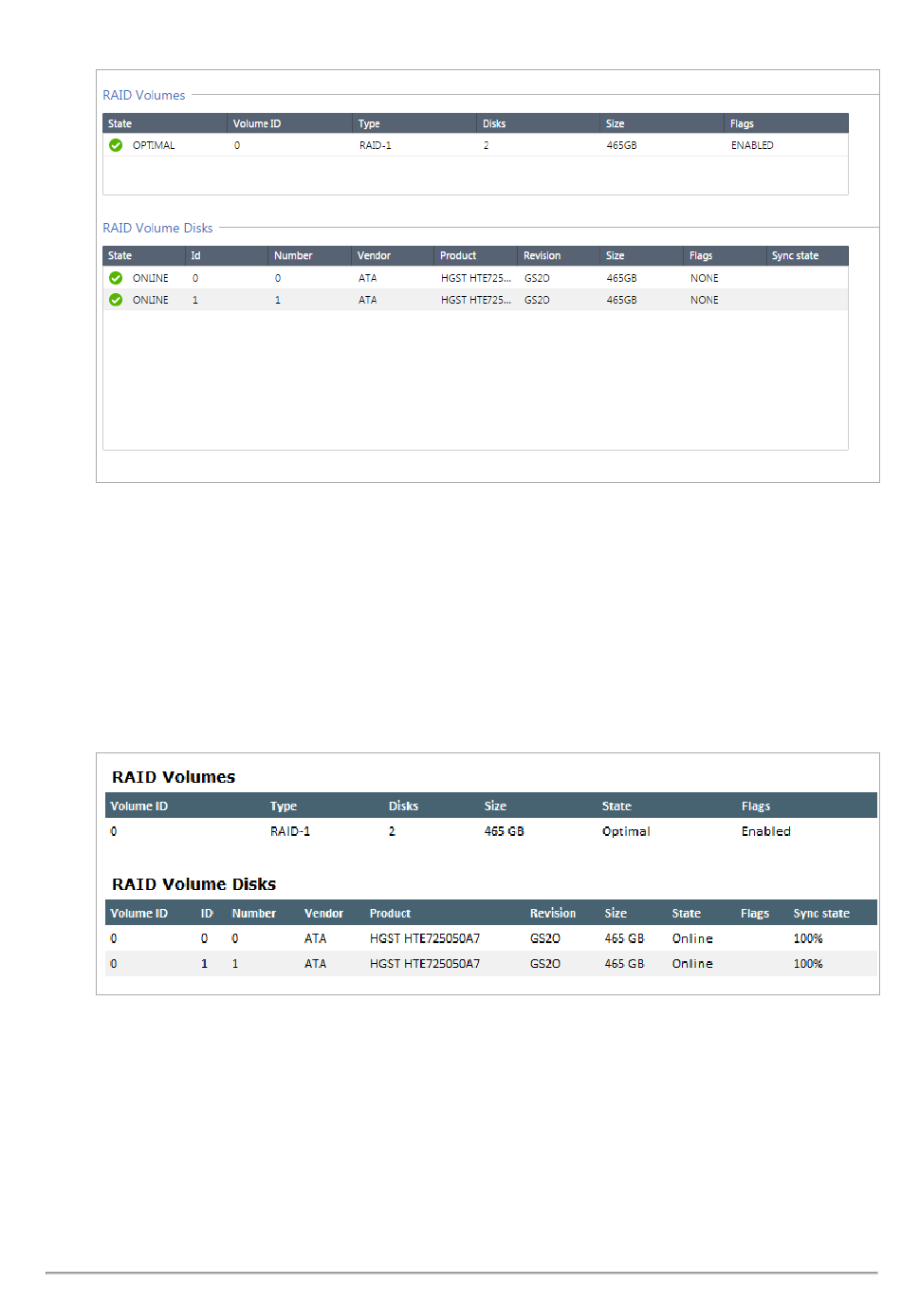 RAID Volumes

| State | Volume ID | Type | Disks | Size | Flags |
|---|---|---|---|---|---|
| OPTIMAL | 0 | RAID-1 | 2 | 465GB | ENABLED |

RAID Volume Disks

| State | Id | Number | Vendor | Product | Revision | Size | Flags | Sync state |
|---|---|---|---|---|---|---|---|---|
| ONLINE | 0 | 0 | ATA | HGST HTE725... | GS2O | 465GB | NONE | |
| ONLINE | 1 | 1 | ATA | HGST HTE725... | GS2O | 465GB | NONE | |

RAID Volumes

| Volume ID | Type | Disks | Size | State | Flags |
|---|---|---|---|---|---|
| 0 | RAID-1 | 2 | 465 GB | Optimal | Enabled |

RAID Volume Disks

| Volume ID | ID | Number | Vendor | Product | Revision | Size | State | Flags | Sync state |
|---|---|---|---|---|---|---|---|---|---|
| 0 | 0 | 0 | ATA | HGST HTE725050A7 | GS2O | 465 GB | Online | | 100% |
| 0 | 1 | 1 | ATA | HGST HTE725050A7 | GS2O | 465 GB | Online | | 100% |